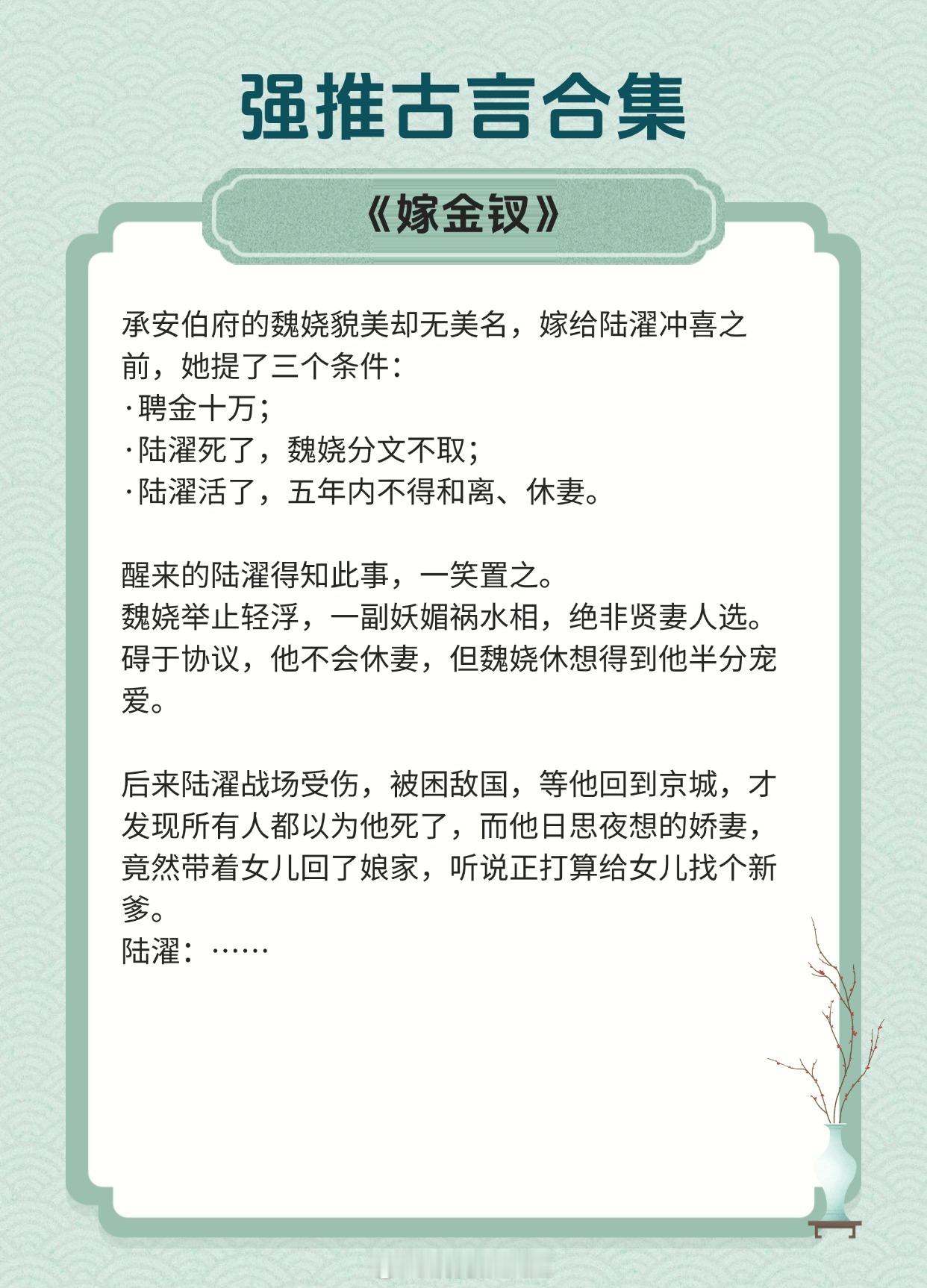 强推古言合集

《嫁金钗》

承安伯府的魏娆貌美却无美名，嫁给陆濯冲喜之前，她提了三个条件：
·聘金十万；
·陆濯死了，魏娆分文不取；
·陆濯活了，五年内不得和离、休妻。

醒来的陆濯得知此事，一笑置之。
魏娆举止轻浮，一副妖媚祸水相，绝非贤妻人选。
碍于协议，他不会休妻，但魏娆休想得到他半分宠爱。

后来陆濯战场受伤，被困敌国，等他回到京城，才发现所有人都以为他死了，而他日思夜想的娇妻，竟然带着女儿回了娘家，听说正打算给女儿找个新爹。
陆濯：……